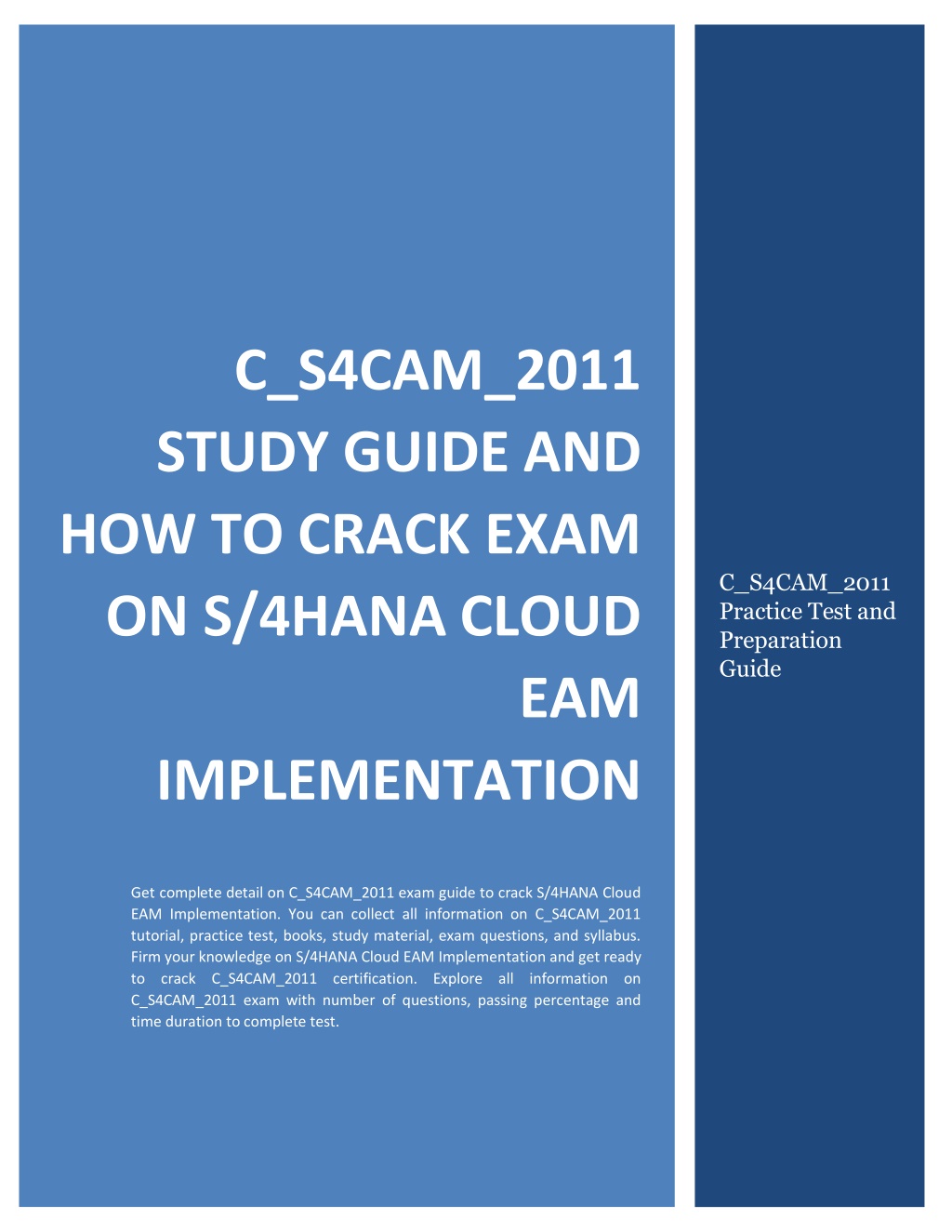 C_S4CAM_2011 STUDY GUIDE AND HOW TO CRACK EXAM ON S/4HANA CLOUD EAM IMPLEMENTATION

Get complete detail on C_S4CAM_2011 exam guide to crack S/4HANA Cloud EAM Implementation. You can collect all information on C_S4CAM_2011 tutorial, practice test, books, study material, exam questions, and syllabus. Firm your knowledge on S/4HANA Cloud EAM Implementation and get ready to crack C_S4CAM_2011 certification. Explore all information on C_S4CAM_2011 exam with number of questions, passing percentage and time duration to complete test.

C_S4CAM_2011 Practice Test and Preparation Guide